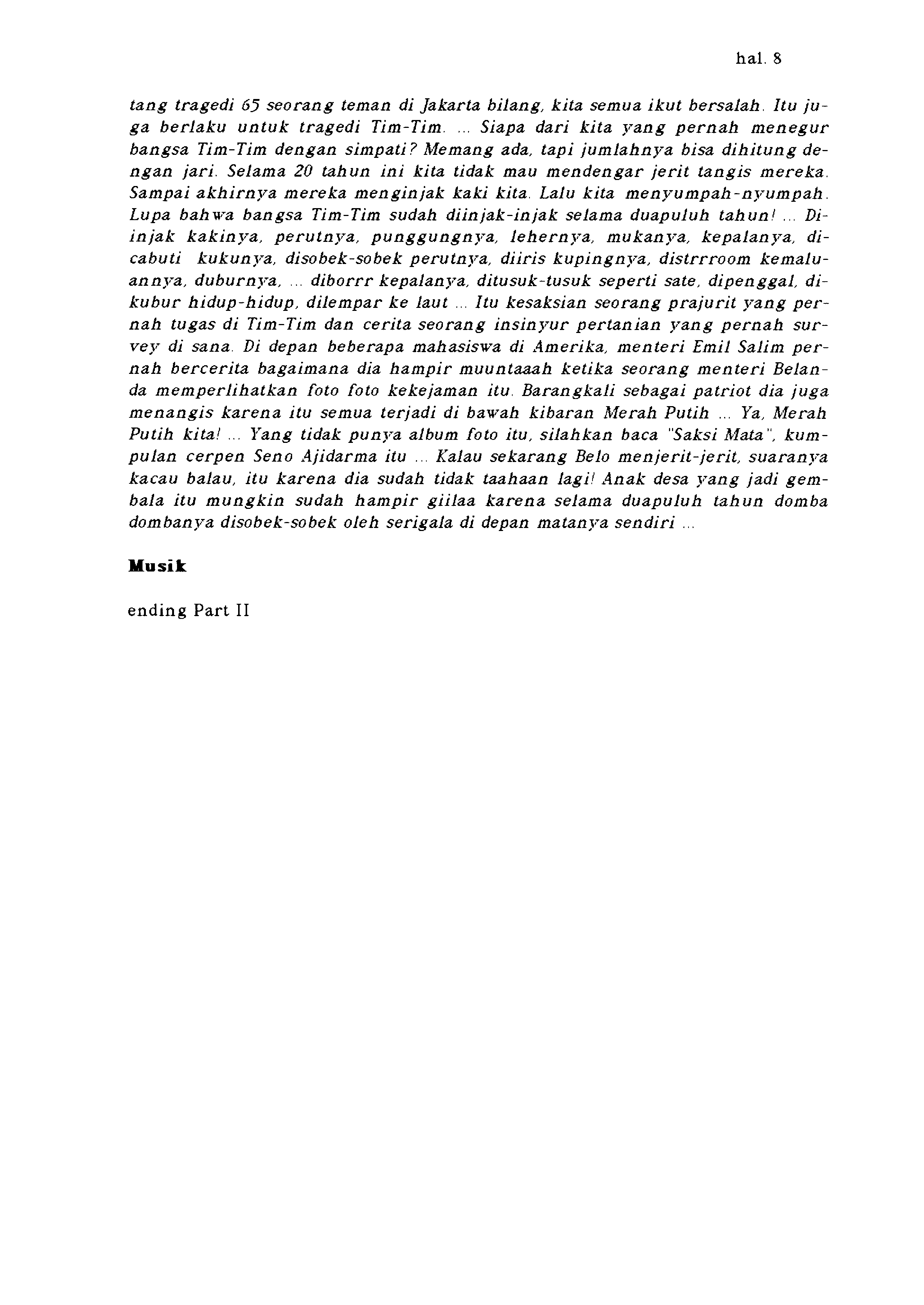 hal. 8

tang tragedi 65 seorang teman di Jakarta bilang, kita semua ikut bersalah. Itu juga berlaku untuk tragedi Tim-Tim. ... Siapa dari kita yang pernah menegur bangsa Tim-Tim dengan simpati? Memang ada, tapi jumlahnya bisa dihitung dengan jari. Selama 20 tahun ini kita tidak mau mendengar jerit tangis mereka. Sampai akhirnya mereka menginjak kaki kita. Lalu kita menyumpah-nyumpah. Lupa bahwa bangsa Tim-Tim sudah diinjak-injak selama duapuluh tahun! ... Diinjak kakinya, perutnya, punggungnya, lehernya, mukanya, kepalanya, dicabuti kukunya, disobek-sobek perutnya, diiris kupingnya, distrrroom kemaluannya, duburnya, ... diborrr kepalanya, ditusuk-tusuk seperti sate, dipenggal, dikubur hidup-hidup, dilempar ke laut ... Itu kesaksian seorang prajurit yang pernah tugas di Tim-Tim dan cerita seorang insinyur pertanian yang pernah survey di sana. Di depan beberapa mahasiswa di Amerika, menteri Emil Salim pernah bercerita bagaimana dia hampir muuntaaah ketika seorang menteri Belanda memperlihatkan foto foto kekejaman itu. Barangkali sebagai patriot dia juga menangis karena itu semua terjadi di bawah kibaran Merah Putih ... Ya, Merah Putih kita! ... Yang tidak punya album foto itu, silahkan baca "Saksi Mata", kumpulan cerpen Seno Ajidarma itu ... Kalau sekarang Belo menjerit-jerit, suaranya kacau balau, itu karena dia sudah tidak taahaan lagi! Anak desa yang jadi gembala itu mungkin sudah hampir giilaa karena selama duapuluh tahun domba dombanya disobek-sobek oleh serigala di depan matanya sendiri ...

Musik

ending Part II